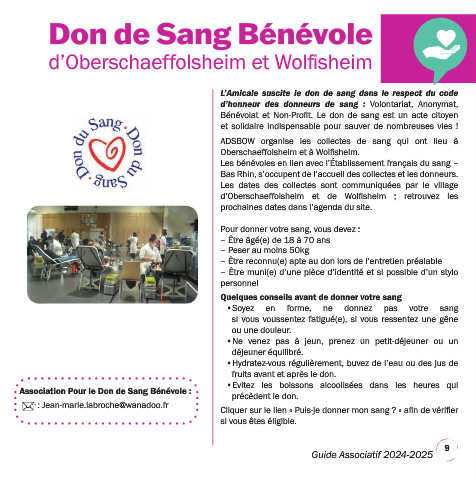 Don de Sang Bénévole
d'Oberschaeffolsheim et Wolfisheim

Don du Sang · Don du Sang ·

Association Pour le Don de Sang Bénévole :
: Jean-marie.labroche@wanadoo.fr

L'Amicale suscite le don de sang dans le respect du code d'honneur des donneurs de sang : Volontariat, Anonymat, Bénévolat et Non-Profit. Le don de sang est un acte citoyen et solidaire indispensable pour sauver de nombreuses vies !

ADSBOW organise les collectes de sang qui ont lieu à Oberschaeffolsheim et à Wolfisheim.
Les bénévoles en lien avec l'Établissement français du sang – Bas Rhin, s'occupent de l'accueil des collectes et les donneurs. Les dates des collectes sont communiquées par le village d'Oberschaeffolsheim et de Wolfisheim ; retrouvez les prochaines dates dans l'agenda du site.

Pour donner votre sang, vous devez :
– Être âgé(e) de 18 à 70 ans
– Peser au moins 50kg
– Être reconnu(e) apte au don lors de l'entretien préalable
– Être muni(e) d'une pièce d'identité et si possible d'un stylo personnel

Quelques conseils avant de donner votre sang
• Soyez en forme, ne donnez pas votre sang si vous voussentez fatigué(e), si vous ressentez une gêne ou une douleur.
• Ne venez pas à jeun, prenez un petit-déjeuner ou un déjeuner équilibré.
• Hydratez-vous régulièrement, buvez de l'eau ou des jus de fruits avant et après le don.
• Evitez les boissons alcoolisées dans les heures qui précèdent le don.

Cliquer sur le lien « Puis-je donner mon sang ? » afin de vérifier si vous êtes éligible.

Guide Associatif 2024-2025 9